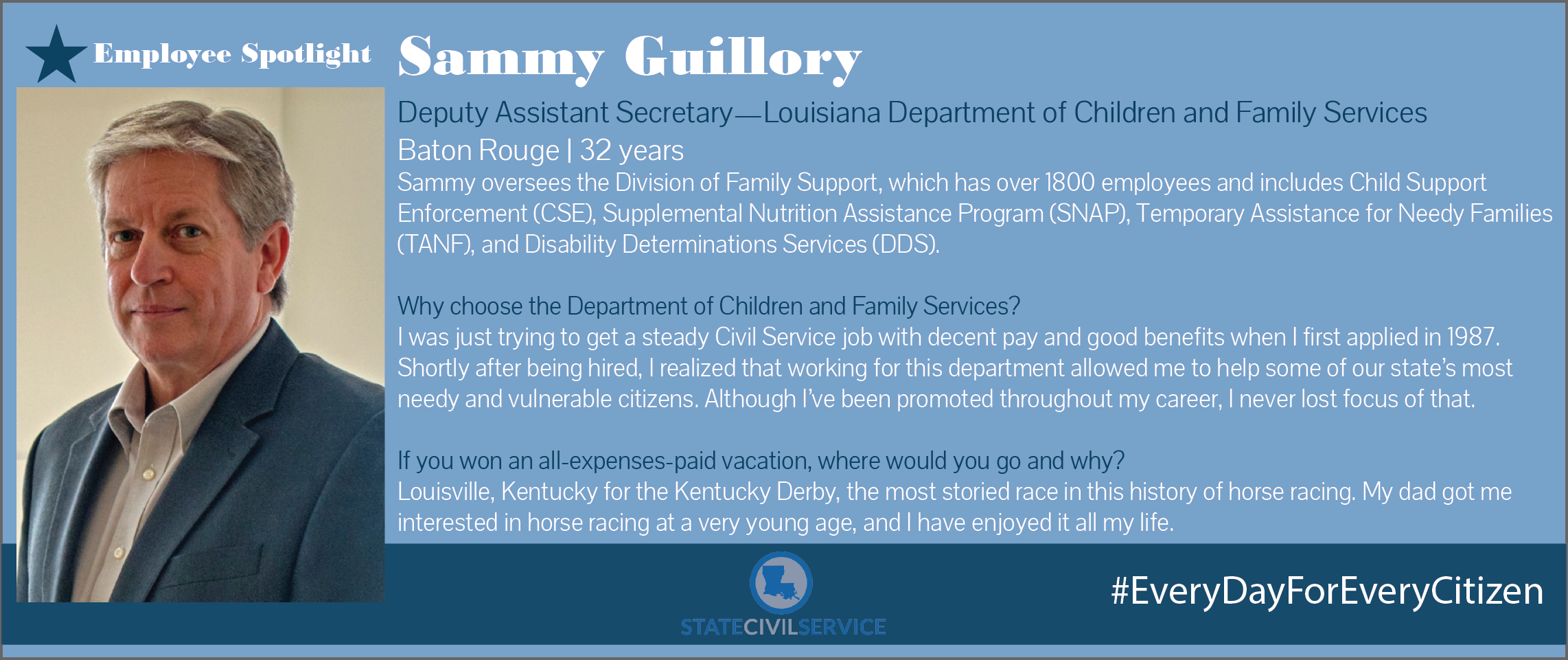 Employee Spotlight

Sammy Guillory

Deputy Assistant Secretary—Louisiana Department of Children and Family Services

Baton Rouge | 32 years

Sammy oversees the Division of Family Support, which has over 1800 employees and includes Child Support Enforcement (CSE), Supplemental Nutrition Assistance Program (SNAP), Temporary Assistance for Needy Families (TANF), and Disability Determinations Services (DDS).

Why choose the Department of Children and Family Services?
I was just trying to get a steady Civil Service job with decent pay and good benefits when I first applied in 1987. Shortly after being hired, I realized that working for this department allowed me to help some of our state's most needy and vulnerable citizens. Although I've been promoted throughout my career, I never lost focus of that.

If you won an all-expenses-paid vacation, where would you go and why?
Louisville, Kentucky for the Kentucky Derby, the most storied race in this history of horse racing. My dad got me interested in horse racing at a very young age, and I have enjoyed it all my life.

STATECIVILSERVICE

#EveryDayForEveryCitizen